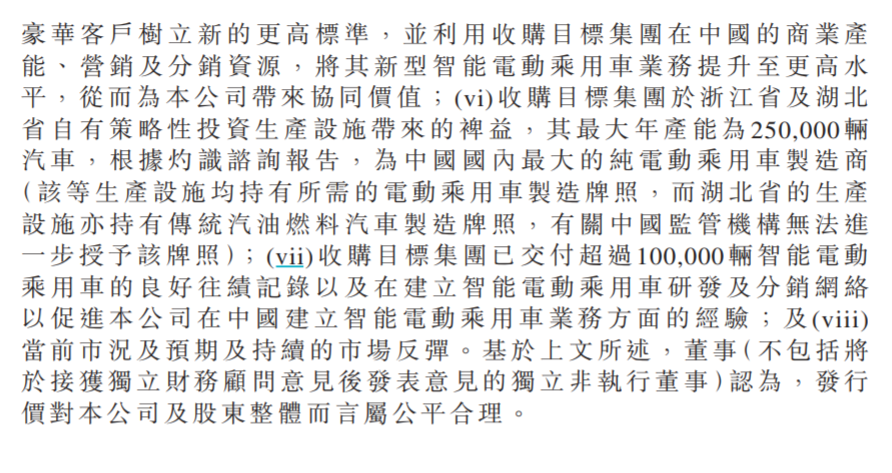 豪華客戶樹立新的更高標準，並利用收購目標集團在中國的商業產能、營銷及分銷資源，將其新型智能電動乘用車業務提升至更高水平，從而為本公司帶來協同價值；(vi)收購目標集團於浙江省及湖北省自有策略性投資生產設施帶來的裨益，其最大年產能為250,000輛汽車，根據灼識諮詢報告，為中國國內最大的純電動乘用車製造商(該等生產設施均持有所需的電動乘用車製造牌照，而湖北省的生產設施亦持有傳統汽油燃料汽車製造牌照，有關中國監管機構無法進一步授予該牌照)；(vii)收購目標集團已交付超過100,000輛智能電動乘用車的良好往績記錄以及在建立智能電動乘用車研發及分銷網絡以促進本公司在中國建立智能電動乘用車業務方面的經驗；及(viii)當前市況及預期及持續的市場反彈。基於上文所述，董事(不包括將於接獲獨立財務顧問意見後發表意見的獨立非執行董事)認為，發行價對本公司及股東整體而言屬公平合理。